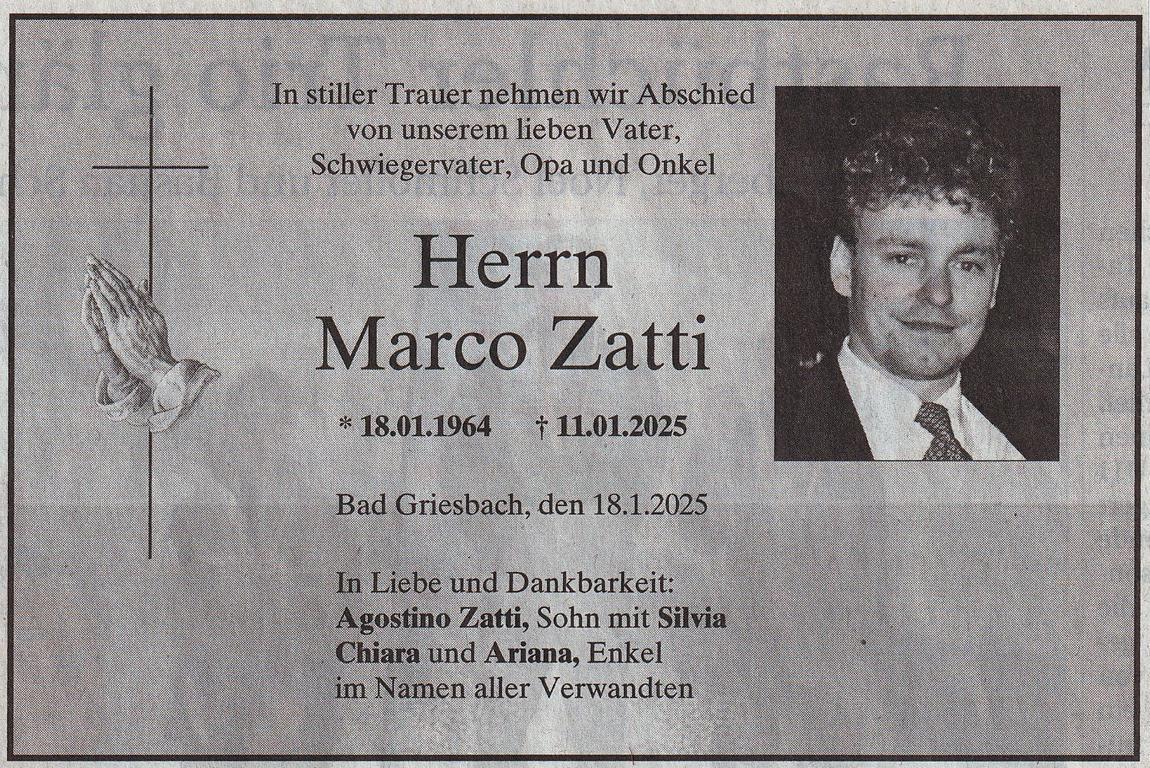 In stiller Trauer nehmen wir Abschied
von unserem lieben Vater,
Schwiegervater, Opa und Onkel

Herrn
Marco Zatti

* 18.01.1964 † 11.01.2025

Bad Griesbach, den 18.1.2025

In Liebe und Dankbarkeit:
Agostino Zatti, Sohn mit Silvia
Chiara und Ariana, Enkel
im Namen aller Verwandten